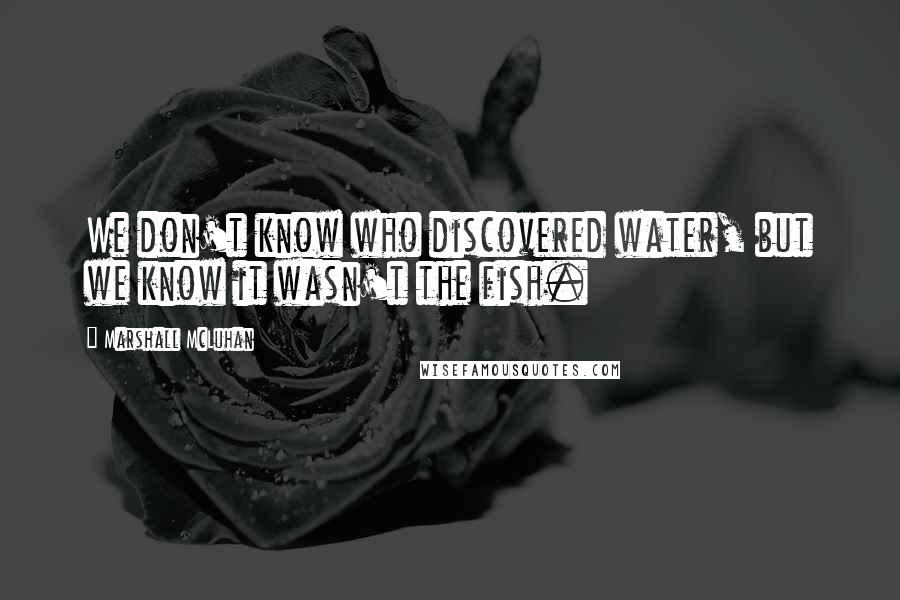 We don't know who discovered water, but we know it wasn't the fish.

Marshall McLuhan

WISEFAMOUSQUOTES.COM